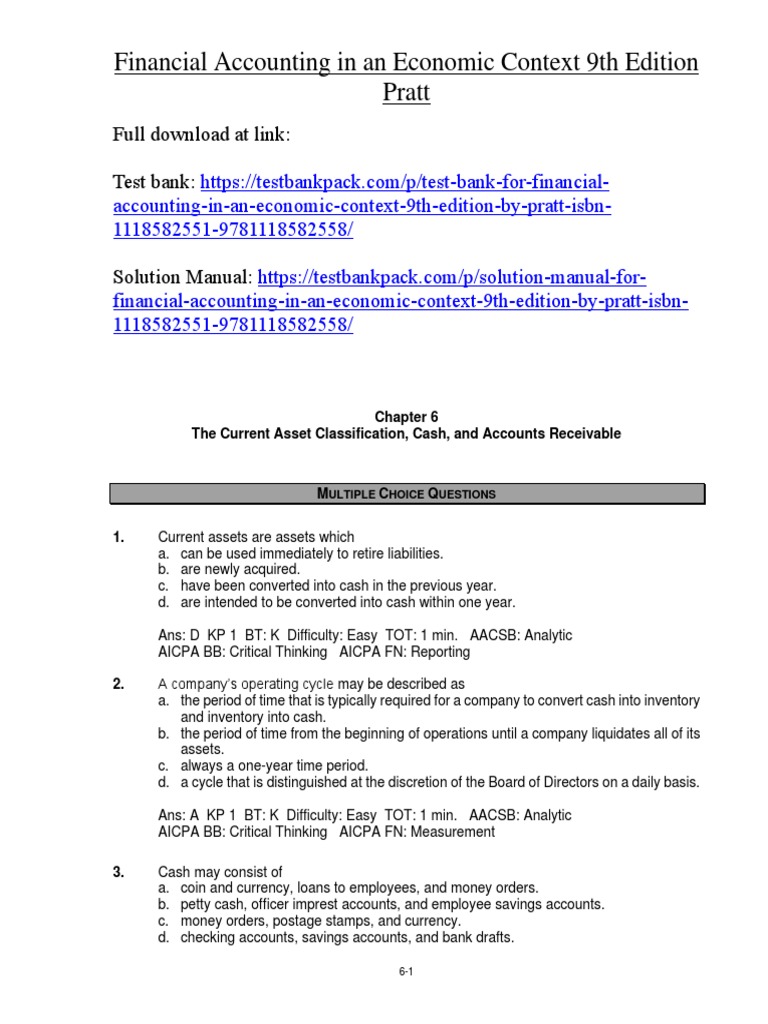 Financial Accounting in an Economic Context 9th Edition Pratt

Full download at link:

Test bank: https://testbankpack.com/p/test-bank-for-financial-accounting-in-an-economic-context-9th-edition-by-pratt-isbn-1118582551-9781118582558/

Solution Manual: https://testbankpack.com/p/solution-manual-for-financial-accounting-in-an-economic-context-9th-edition-by-pratt-isbn-1118582551-9781118582558/

Chapter 6
The Current Asset Classification, Cash, and Accounts Receivable

MULTIPLE CHOICE QUESTIONS

1. Current assets are assets which
a. can be used immediately to retire liabilities.
b. are newly acquired.
c. have been converted into cash in the previous year.
d. are intended to be converted into cash within one year.

Ans: D KP 1 BT: K Difficulty: Easy TOT: 1 min. AACSB: Analytic
AICPA BB: Critical Thinking AICPA FN: Reporting

2. A company's operating cycle may be described as
a. the period of time that is typically required for a company to convert cash into inventory and inventory into cash.
b. the period of time from the beginning of operations until a company liquidates all of its assets.
c. always a one-year time period.
d. a cycle that is distinguished at the discretion of the Board of Directors on a daily basis.

Ans: A KP 1 BT: K Difficulty: Easy TOT: 1 min. AACSB: Analytic
AICPA BB: Critical Thinking AICPA FN: Measurement

3. Cash may consist of
a. coin and currency, loans to employees, and money orders.
b. petty cash, officer imprest accounts, and employee savings accounts.
c. money orders, postage stamps, and currency.
d. checking accounts, savings accounts, and bank drafts.

6-1